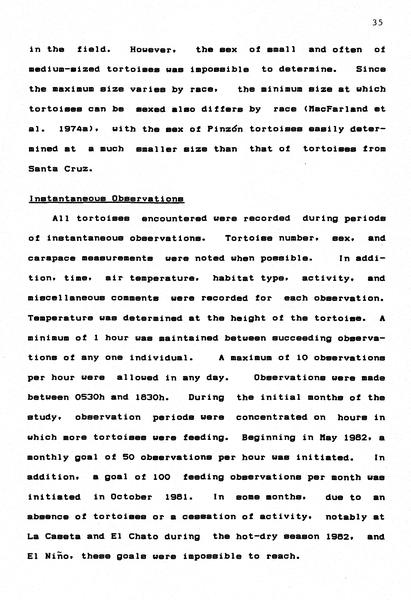 35

in the field. However, the sex of small and often of medium-sized tortoises was impossible to determine. Since the maximum size varies by race, the minimum size at which tortoises can be sexed also differs by race (MacFarland et al. 1974a), with the sex of Pinzón tortoises easily determined at a much smaller size than that of tortoises from Santa Cruz.

Instantaneous Observations

All tortoises encountered were recorded during periods of instantaneous observations. Tortoise number, sex, and carapace measurements were noted when possible. In addition, time, air temperature, habitat type, activity, and miscellaneous comments were recorded for each observation. Temperature was determined at the height of the tortoise. A minimum of 1 hour was maintained between succeeding observations of any one individual. A maximum of 10 observations per hour were allowed in any day. Observations were made between 0530h and 1830h. During the initial months of the study, observation periods were concentrated on hours in which more tortoises were feeding. Beginning in May 1982, a monthly goal of 50 observations per hour was initiated. In addition, a goal of 100 feeding observations per month was initiated in October 1981. In some months, due to an absence of tortoises or a cessation of activity, notably at La Caseta and El Chato during the hot-dry season 1982, and El Niño, these goals were impossible to reach.